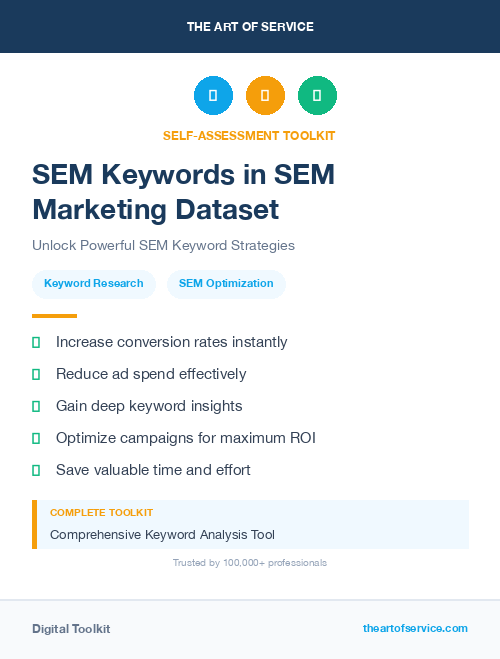 THE ART OF SERVICE

SELF-ASSESSMENT TOOLKIT

SEM Keywords in SEM Marketing Dataset

Unlock Powerful SEM Keyword Strategies

Keyword Research

SEM Optimization

Increase conversion rates instantly

Reduce ad spend effectively

Gain deep keyword insights

Optimize campaigns for maximum ROI

Save valuable time and effort

COMPLETE TOOLKIT

Comprehensive Keyword Analysis Tool

Trusted by 100,000+ professionals

Digital Toolkit

theartofservice.com